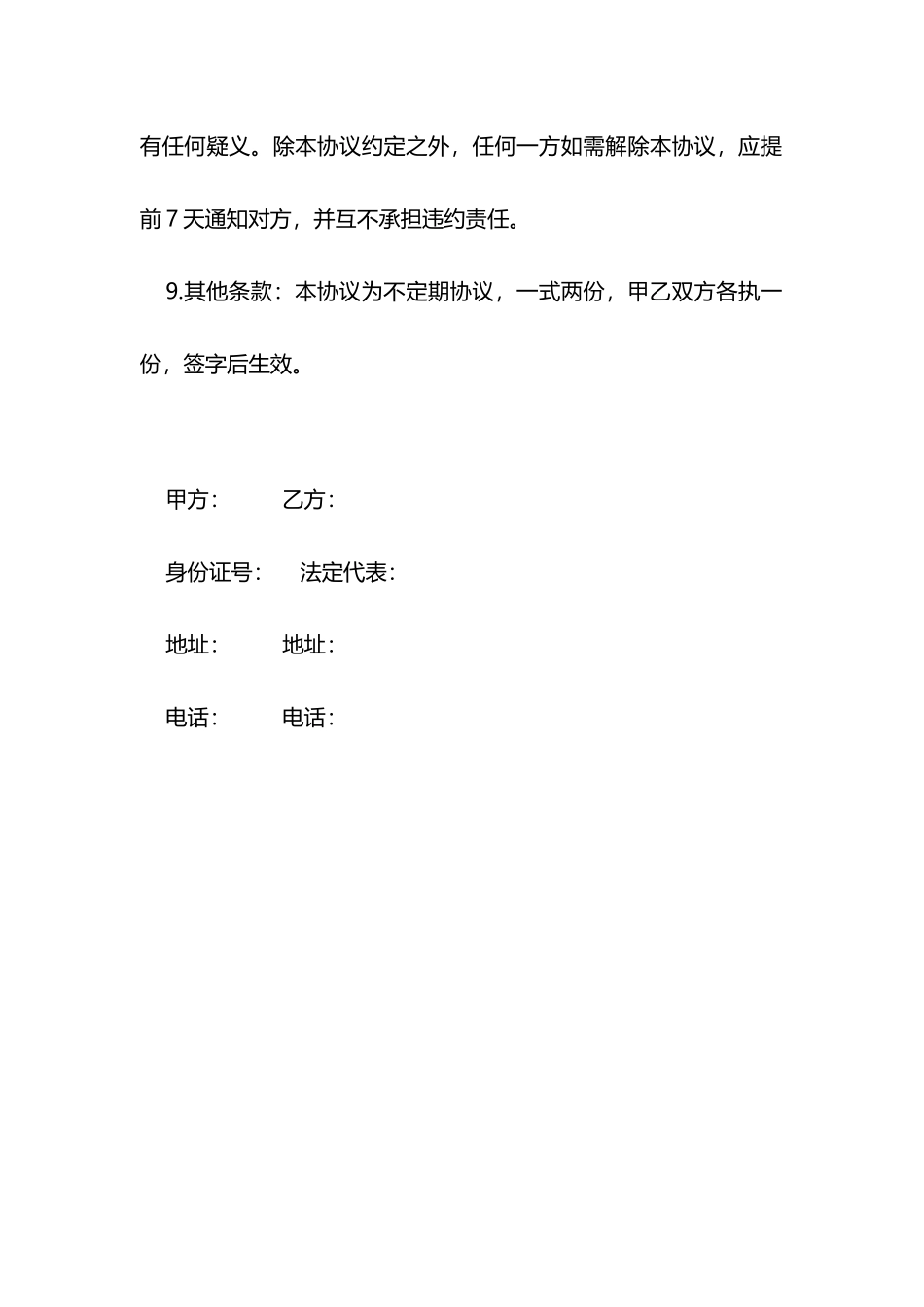 有任何疑义。除本协议约定之外，任何一方如需解除本协议，应提前7天通知对方，并互不承担违约责任。

9.其他条款：本协议为不定期协议，一式两份，甲乙双方各执一份，签字后生效。

甲方： 乙方：

身份证号： 法定代表：

地址： 地址：

电话： 电话：